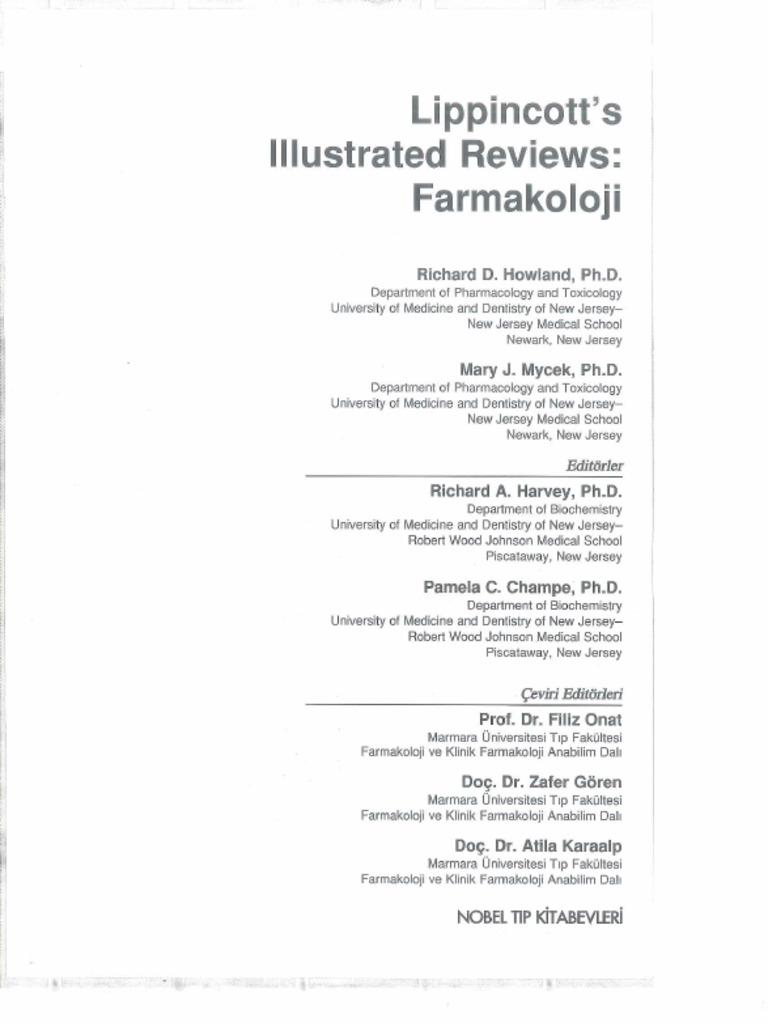 Lippincott's
Illustrated Reviews:
Farmakoloji

Richard D. Howland, Ph.D.
Department of Pharmacology and Toxicology
University of Medicine and Dentistry of New Jersey–
New Jersey Medical School
Newark, New Jersey

Mary J. Mycek, Ph.D.
Department of Pharmacology and Toxicology
University of Medicine and Dentistry of New Jersey–
New Jersey Medical School
Newark, New Jersey

Editörler

Richard A. Harvey, Ph.D.
Department of Biochemistry
University of Medicine and Dentistry of New Jersey–
Robert Wood Johnson Medical School
Piscataway, New Jersey

Pamela C. Champe, Ph.D.
Department of Biochemistry
University of Medicine and Dentistry of New Jersey–
Robert Wood Johnson Medical School
Piscataway, New Jersey

Çeviri Editörleri

Prof. Dr. Filiz Onat
Marmara Üniversitesi Tıp Fakültesi
Farmakoloji ve Klinik Farmakoloji Anabilim Dalı

Doç. Dr. Zafer Gören
Marmara Üniversitesi Tıp Fakültesi
Farmakoloji ve Klinik Farmakoloji Anabilim Dalı

Doç. Dr. Atila Karaalp
Marmara Üniversitesi Tıp Fakültesi
Farmakoloji ve Klinik Farmakoloji Anabilim Dalı

NOBEL TIP KİTABEVLERİ